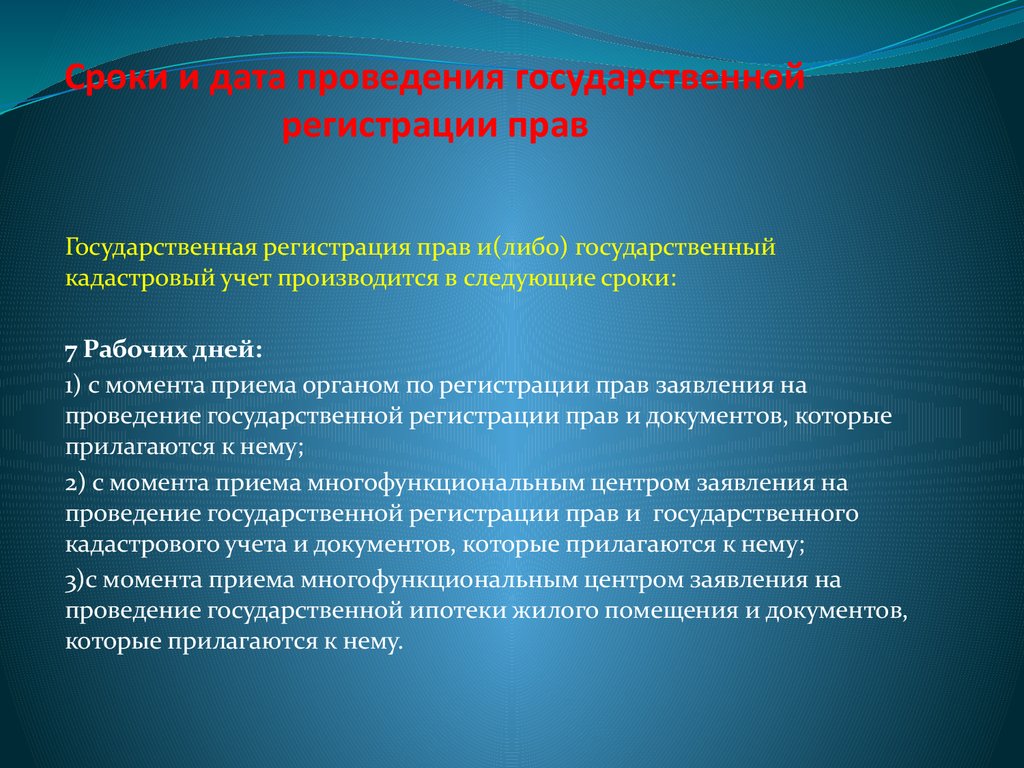 Сроки и дата проведения государственной регистрации прав

Государственная регистрация прав и(либо) государственный кадастровый учет производится в следующие сроки:

7 Рабочих дней:

1) с момента приема органом по регистрации прав заявления на проведение государственной регистрации прав и документов, которые прилагаются к нему;

2) с момента приема многофункциональным центром заявления на проведение государственной регистрации прав и государственного кадастрового учета и документов, которые прилагаются к нему;

3)с момента приема многофункциональным центром заявления на проведение государственной ипотеки жилого помещения и документов, которые прилагаются к нему.